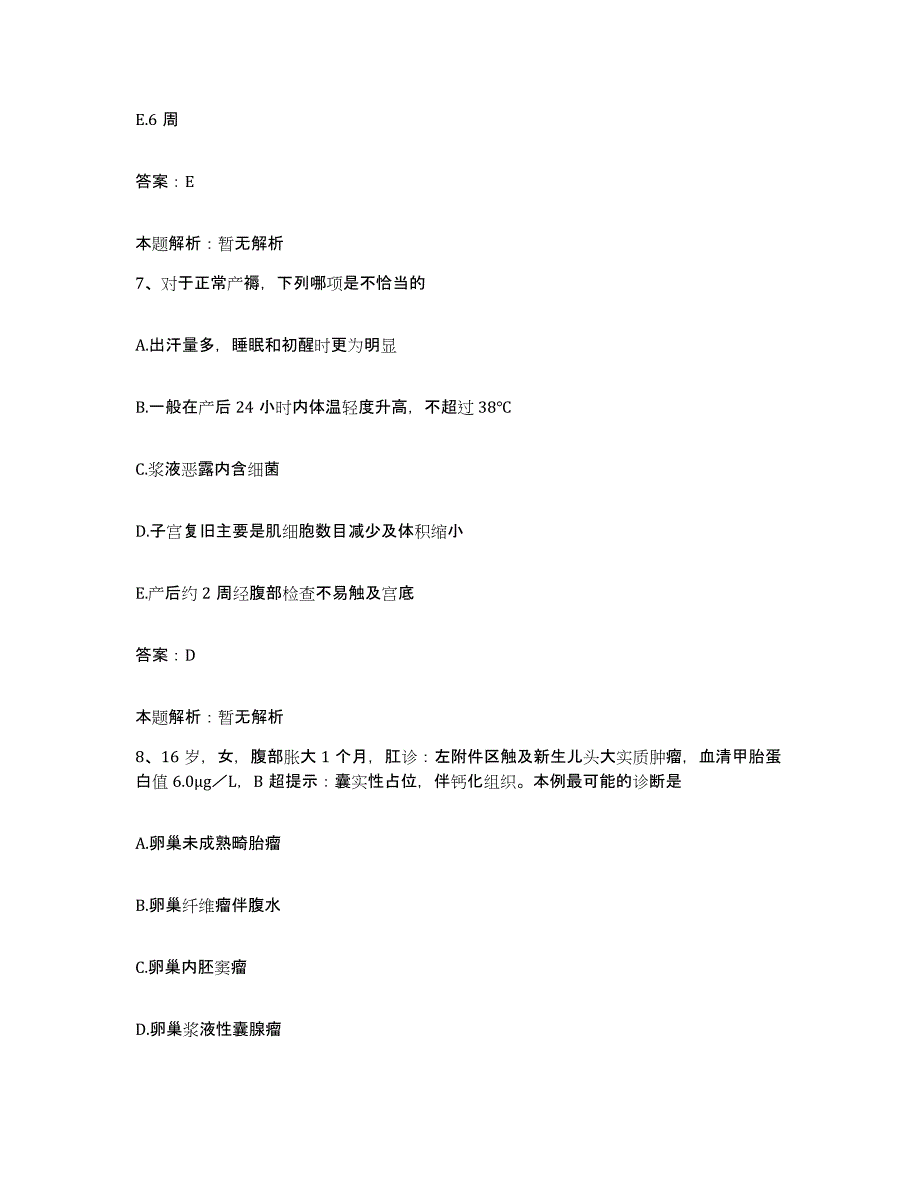 E.6 周

答案：E

本题解析：暂无解析

7、对于正常产褥，下列哪项是不恰当的

A.出汗量多，睡眠和初醒时更为明显

B.一般在产后 24 小时内体温轻度升高，不超过 38℃

C.浆液恶露内含细菌

D.子宫复旧主要是肌细胞数目减少及体积缩小

E.产后约 2 周经腹部检查不易触及宫底

答案：D

本题解析：暂无解析

8、16 岁，女，腹部胀大 1 个月，肛诊：左附件区触及新生儿头大实质肿瘤，血清甲胎蛋白值 6.0μg／L，B 超提示：囊实性占位，伴钙化组织。本例最可能的诊断是

A.卵巢未成熟畸胎瘤

B.卵巢纤维瘤伴腹水

C.卵巢内胚窦瘤

D.卵巢浆液性囊腺瘤